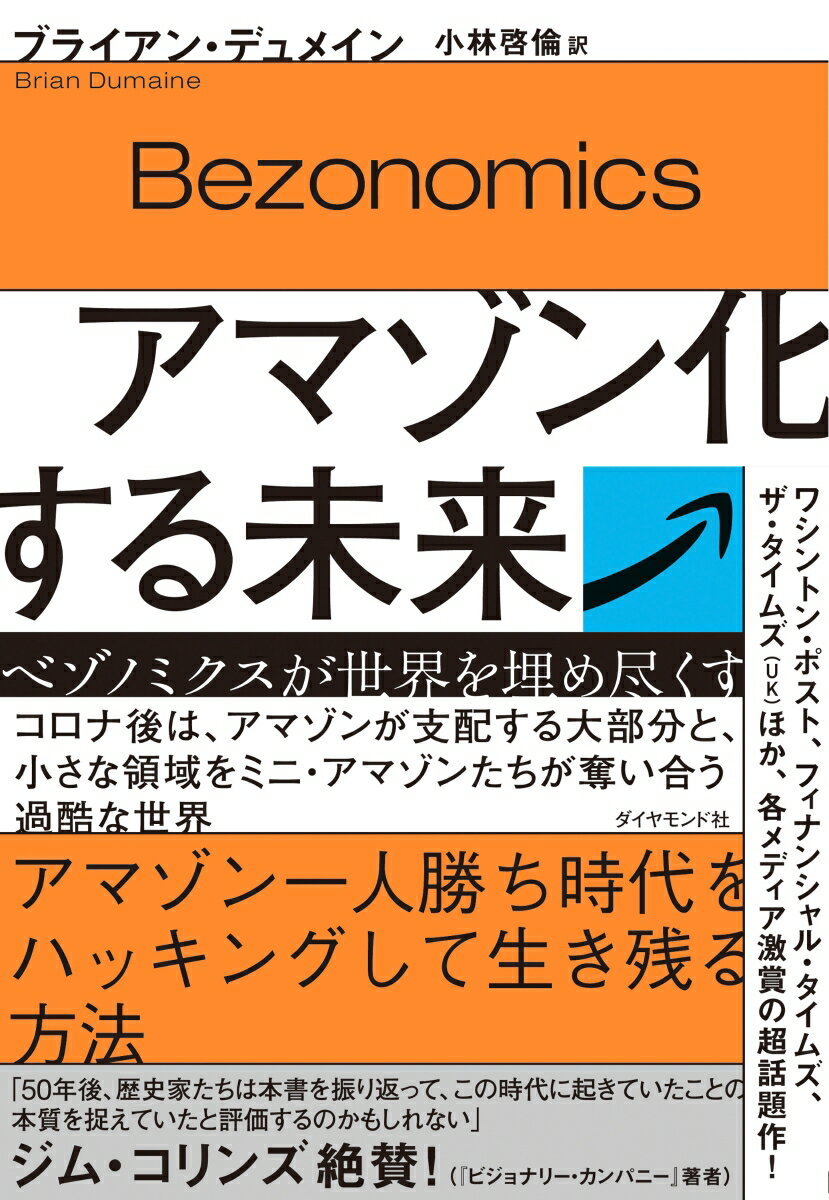 ブライアン・デュメイン 小林啓倫 訳
Brian Dumaine

Bezonomics

アマゾン化する未来

ベゾノミクスが世界を埋め尽くす

コロナ後は、アマゾンが支配する大部分と、小さな領域をミニ・アマゾンたちが奪い合う過酷な世界

ダイヤモンド社

アマゾン一人勝ち時代をハッキングして生き残る方法

ワシントン・ポスト、フィナンシャル・タイムズ、ザ・タイムズ（UK）ほか、各メディア激賞の超話題作！

「50年後、歴史家たちは本書を振り返って、この時代に起きていたことの本質を捉えていたと評価するのかもしれない」

ジム・コリンズ絶賛！（『ビジョナリー・カンパニー』著者）